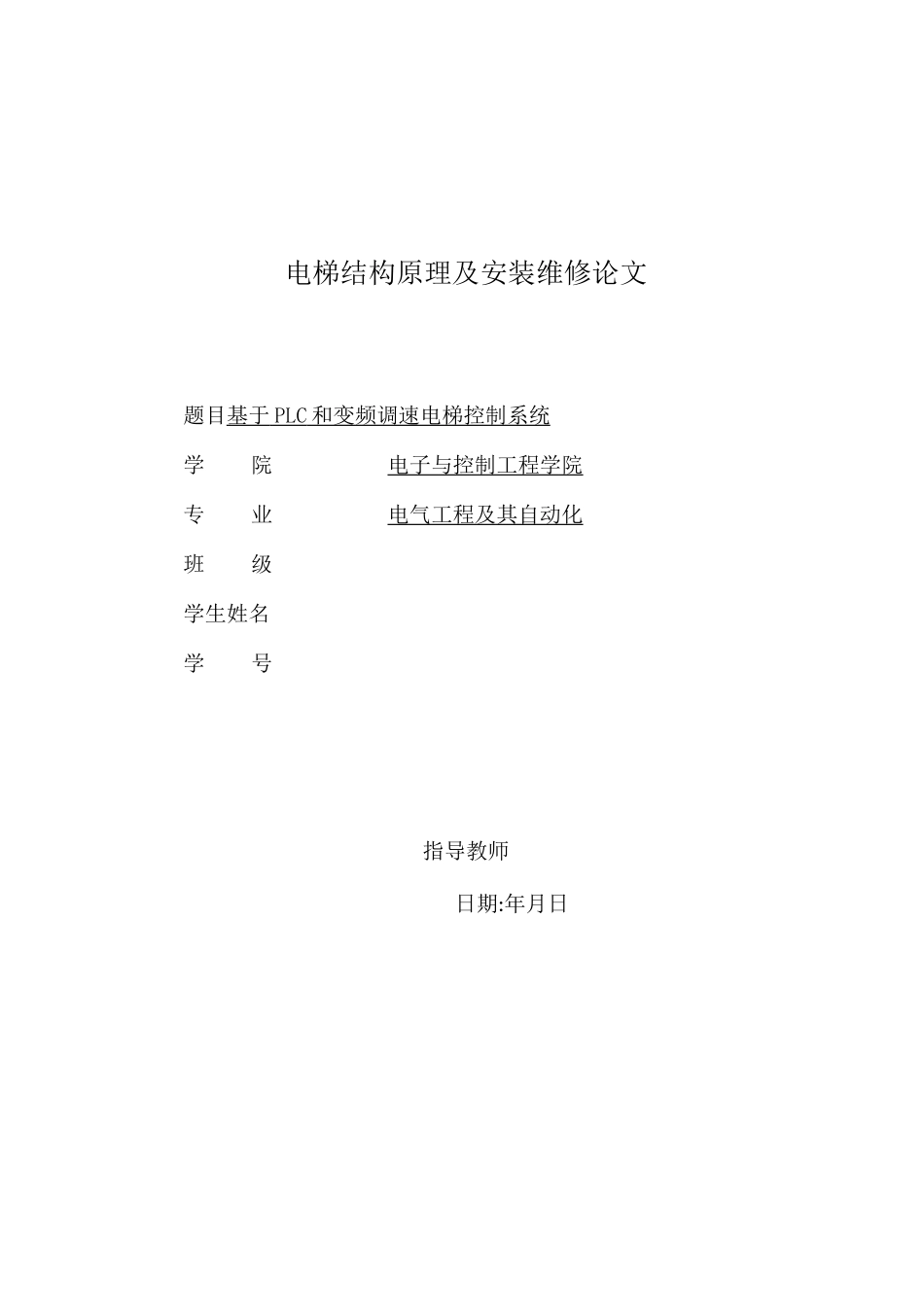 电梯结构原理及安装维修论文

题目基于PLC和变频调速电梯控制系统

学　　院　　　　　电子与控制工程学院

专　　业　　　　　电气工程及其自动化

班　　级

学生姓名

学　　号

指导教师

日期:年月日